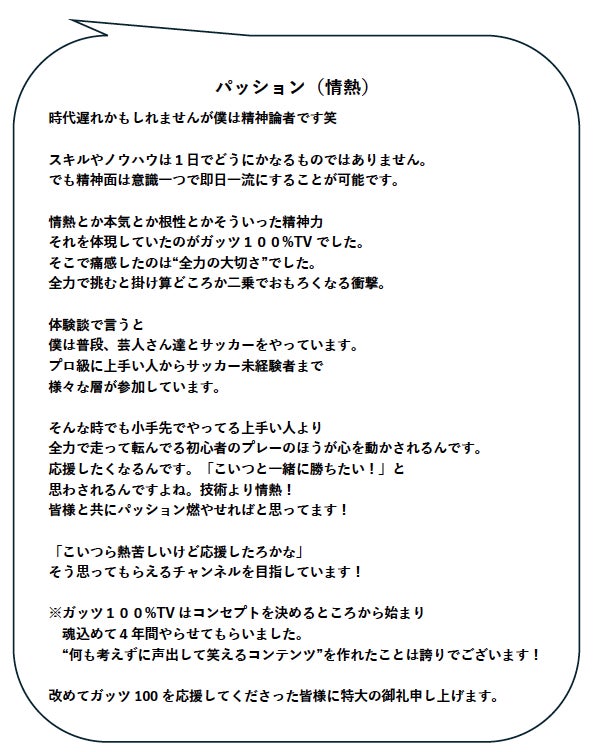 パッション（情熱）

時代遅れかもしれませんが僕は精神論者です笑

スキルやノウハウは１日でどうにかなるものではありません。
でも精神面は意識一つで即日一流にすることが可能です。

情熱とか本気とか根性とかそういった精神力
それを体現していたのがガッツ１００%TVでした。
そこで痛感したのは“全力の大切さ”でした。
全力で挑むと掛け算どころか二乗でおもろくなる衝撃。

体験談で言うと
僕は普段、芸人さん達とサッカーをやっています。
プロ級に上手い人からサッカー未経験者まで
様々な層が参加しています。

そんな時でも小手先でやってる上手い人より
全力で走って転んでる初心者のプレーのほうが心を動かされるんです。
応援したくなるんです。「こいつと一緒に勝ちたい！」と
思わされるんですよね。技術より情熱！
皆様と共にパッション燃やせればと思ってます！

「こいつら熱苦しいけど応援したろかな」
そう思ってもらえるチャンネルを目指しています！

※ガッツ１００%TVはコンセプトを決めるところから始まり
魂込めて４年間やらせてもらいました。
“何も考えずに声出して笑えるコンテンツ”を作れたことは誇りでございます！

改めてガッツ100を応援してくださった皆様に特大の御礼申し上げます。